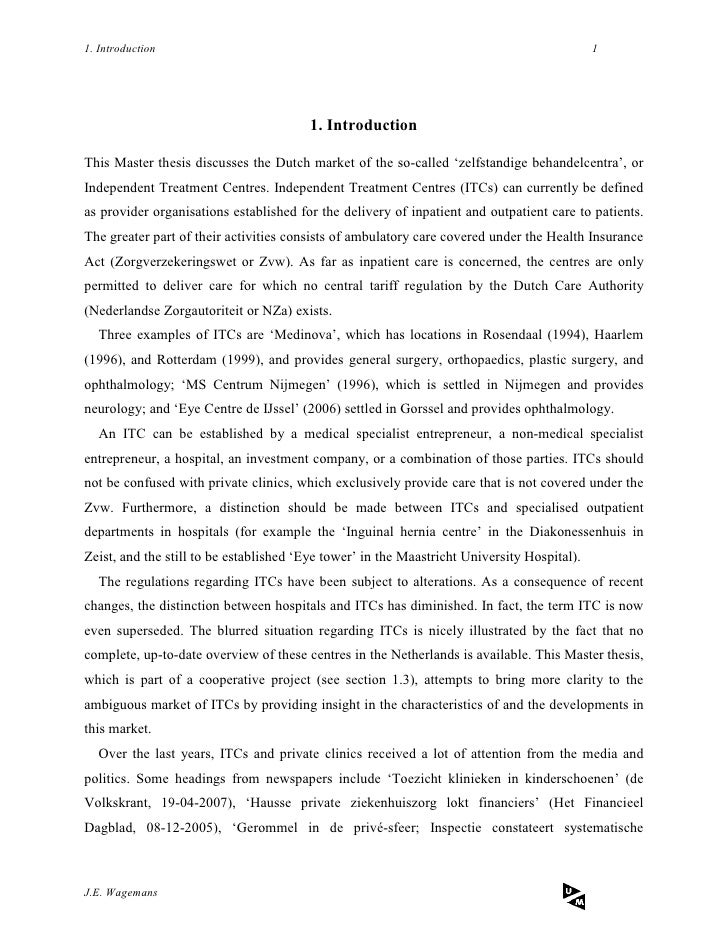 1. Introduction 1

1. Introduction

This Master thesis discusses the Dutch market of the so-called ‘zelfstandige behandelcentra’, or Independent Treatment Centres. Independent Treatment Centres (ITCs) can currently be defined as provider organisations established for the delivery of inpatient and outpatient care to patients. The greater part of their activities consists of ambulatory care covered under the Health Insurance Act (Zorgverzekeringswet or Zvw). As far as inpatient care is concerned, the centres are only permitted to deliver care for which no central tariff regulation by the Dutch Care Authority (Nederlandse Zorgautoriteit or NZa) exists.

Three examples of ITCs are ‘Medinova’, which has locations in Rosendaal (1994), Haarlem (1996), and Rotterdam (1999), and provides general surgery, orthopaedics, plastic surgery, and ophthalmology; ‘MS Centrum Nijmegen’ (1996), which is settled in Nijmegen and provides neurology; and ‘Eye Centre de IJssel’ (2006) settled in Gorssel and provides ophthalmology.

An ITC can be established by a medical specialist entrepreneur, a non-medical specialist entrepreneur, a hospital, an investment company, or a combination of those parties. ITCs should not be confused with private clinics, which exclusively provide care that is not covered under the Zvw. Furthermore, a distinction should be made between ITCs and specialised outpatient departments in hospitals (for example the ‘Inguinal hernia centre’ in the Diakonessenhuis in Zeist, and the still to be established ‘Eye tower’ in the Maastricht University Hospital).

The regulations regarding ITCs have been subject to alterations. As a consequence of recent changes, the distinction between hospitals and ITCs has diminished. In fact, the term ITC is now even superseded. The blurred situation regarding ITCs is nicely illustrated by the fact that no complete, up-to-date overview of these centres in the Netherlands is available. This Master thesis, which is part of a cooperative project (see section 1.3), attempts to bring more clarity to the ambiguous market of ITCs by providing insight in the characteristics of and the developments in this market.

Over the last years, ITCs and private clinics received a lot of attention from the media and politics. Some headings from newspapers include ‘Toezicht klinieken in kinderschoenen’ (de Volkskrant, 19-04-2007), ‘Hausse private ziekenhuiszorg lokt financiers’ (Het Financieel Dagblad, 08-12-2005), ‘Gerommel in de privé-sfeer; Inspectie constateert systematische

J.E. Wagemans

UM